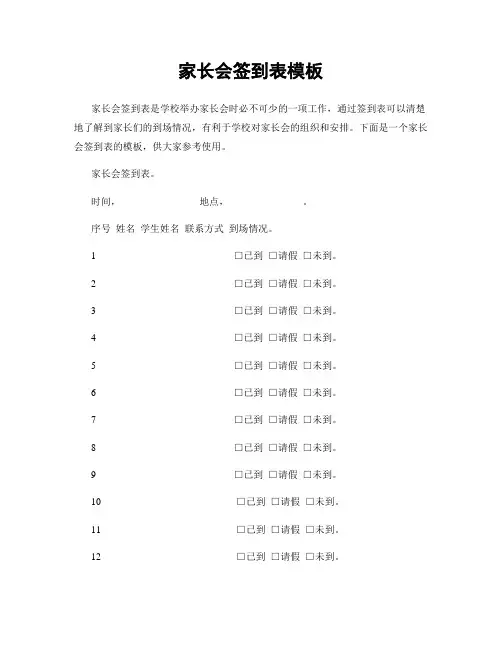 家长会签到表模板

家长会签到表是学校举办家长会时必不可少的一项工作，通过签到表可以清楚地了解到家长们的到场情况，有利于学校对家长会的组织和安排。下面是一个家长会签到表的模板，供大家参考使用。

家长会签到表。

时间，　　　　　　地点，　　　　　　。

序号 姓名 学生姓名 联系方式 到场情况。

1　□已到 □请假 □未到。

2　□已到 □请假 □未到。

3　□已到 □请假 □未到。

4　□已到 □请假 □未到。

5　□已到 □请假 □未到。

6　□已到 □请假 □未到。

7　□已到 □请假 □未到。

8　□已到 □请假 □未到。

9　□已到 □请假 □未到。

10　□已到 □请假 □未到。

11　□已到 □请假 □未到。

12　□已到 □请假 □未到。